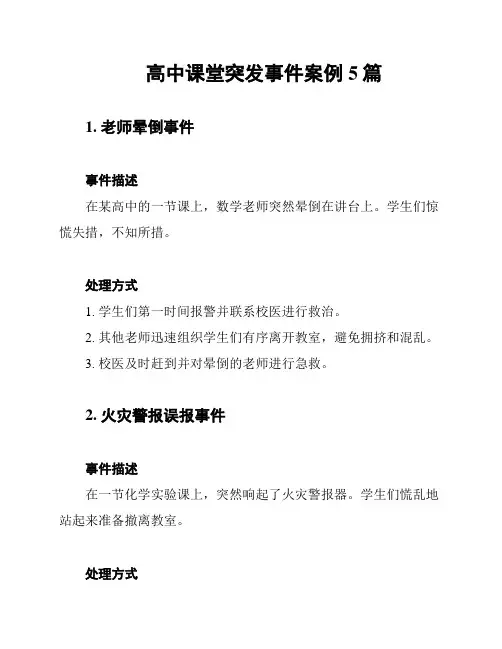 高中课堂突发事件案例 5 篇

1. 老师晕倒事件

事件描述

在某高中的一节课上，数学老师突然晕倒在讲台上。学生们惊慌失措，不知所措。

处理方式

1. 学生们第一时间报警并联系校医进行救治。

2. 其他老师迅速组织学生们有序离开教室，避免拥挤和混乱。

3. 校医及时赶到并对晕倒的老师进行急救。

2. 火灾警报误报事件

事件描述

在一节化学实验课上，突然响起了火灾警报器。学生们慌乱地站起来准备撤离教室。

处理方式